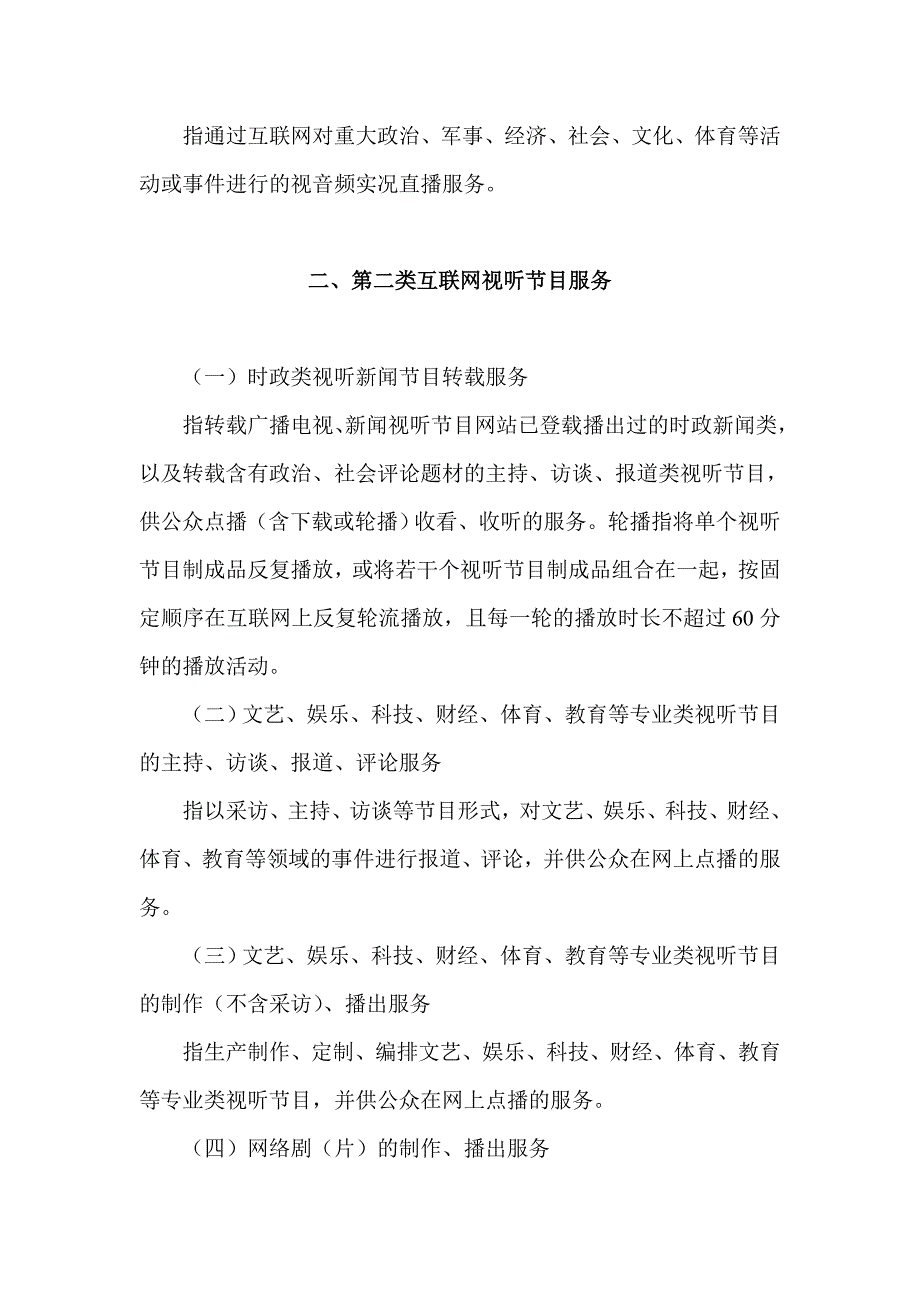 指通过互联网对重大政治、军事、经济、社会、文化、体育等活动或事件进行的视音频实况直播服务。

二、第二类互联网视听节目服务

（一）时政类视听新闻节目转载服务

指转载广播电视、新闻视听节目网站已登载播出过的时政新闻类，以及转载含有政治、社会评论题材的主持、访谈、报道类视听节目，供公众点播（含下载或轮播）收看、收听的服务。轮播指将单个视听节目制成品反复播放，或将若干个视听节目制成品组合在一起，按固定顺序在互联网上反复轮流播放，且每一轮的播放时长不超过 60 分钟的播放活动。

（二）文艺、娱乐、科技、财经、体育、教育等专业类视听节目的主持、访谈、报道、评论服务

指以采访、主持、访谈等节目形式，对文艺、娱乐、科技、财经、体育、教育等领域的事件进行报道、评论，并供公众在网上点播的服务。

（三）文艺、娱乐、科技、财经、体育、教育等专业类视听节目的制作（不含采访）、播出服务

指生产制作、定制、编排文艺、娱乐、科技、财经、体育、教育等专业类视听节目，并供公众在网上点播的服务。

（四）网络剧（片）的制作、播出服务